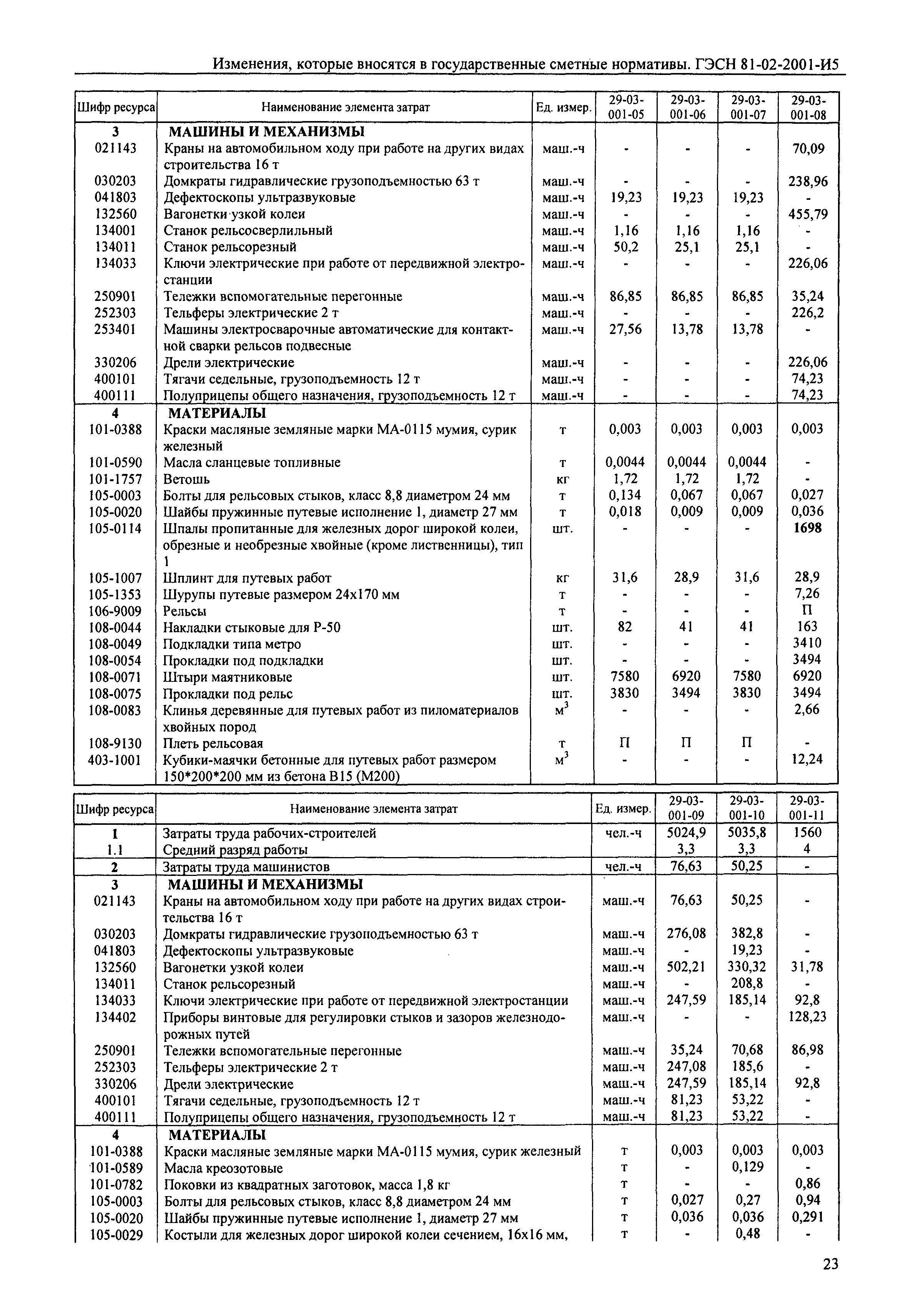 Изменения, которые вносятся в государственные сметные нормативы. ГЭСН 81-02-2001-И5

| Шифр ресурса | Наименование элемента затрат | Ед. измер. | 29-03-001-05 | 29-03-001-06 | 29-03-001-07 | 29-03-001-08 |
|---|---|---|---|---|---|---|
| 3 | МАШИНЫ И МЕХАНИЗМЫ | | | | | |
| 021143 | Краны на автомобильном ходу при работе на других видах строительства 16 т | маш.-ч | - | - | - | 70,09 |
| 030203 | Домкраты гидравлические грузоподъемностью 63 т | маш.-ч | - | - | - | 238,96 |
| 041803 | Дефектоскопы ультразвуковые | маш.-ч | 19,23 | 19,23 | 19,23 | - |
| 132560 | Вагонетки узкой колеи | маш.-ч | - | - | - | 455,79 |
| 134001 | Станок рельсосверлильный | маш.-ч | 1,16 | 1,16 | 1,16 | - |
| 134011 | Станок рельсорезный | маш.-ч | 50,2 | 25,1 | 25,1 | - |
| 134033 | Ключи электрические при работе от передвижной электростанции | маш.-ч | - | - | - | 226,06 |
| 250901 | Тележки вспомогательные перегонные | маш.-ч | 86,85 | 86,85 | 86,85 | 35,24 |
| 252303 | Тельферы электрические 2 т | маш.-ч | - | - | - | 226,2 |
| 253401 | Машины электросварочные автоматические для контактной сварки рельсов подвесные | маш.-ч | 27,56 | 13,78 | 13,78 | - |
| 330206 | Дрели электрические | маш.-ч | - | - | - | 226,06 |
| 400101 | Тягачи седельные, грузоподъемность 12 т | маш.-ч | - | - | - | 74,23 |
| 400111 | Полуприцепы общего назначения, грузоподъемность 12 т | маш.-ч | - | - | - | 74,23 |
| 4 | МАТЕРИАЛЫ | | | | | |
| 101-0388 | Краски масляные земляные марки МА-0115 мумия, сурик железный | т | 0,003 | 0,003 | 0,003 | 0,003 |
| 101-0590 | Масла сланцевые топливные | т | 0,0044 | 0,0044 | 0,0044 | - |
| 101-1757 | Ветошь | кг | 1,72 | 1,72 | 1,72 | - |
| 105-0003 | Болты для рельсовых стыков, класс 8,8 диаметром 24 мм | т | 0,134 | 0,067 | 0,067 | 0,027 |
| 105-0020 | Шайбы пружинные путевые исполнение 1, диаметр 27 мм | т | 0,018 | 0,009 | 0,009 | 0,036 |
| 105-0114 | Шпалы пропитанные для железных дорог широкой колеи, обрезные и необрезные хвойные (кроме лиственницы), тип 1 | шт. | - | - | - | 1698 |
| 105-1007 | Шплинт для путевых работ | кг | 31,6 | 28,9 | 31,6 | 28,9 |
| 105-1353 | Шурупы путевые размером 24х170 мм | т | - | - | - | 7,26 |
| 106-9009 | Рельсы | т | - | - | - | П |
| 108-0044 | Накладки стыковые для Р-50 | шт. | 82 | 41 | 41 | 163 |
| 108-0049 | Подкладки типа метро | шт. | - | - | - | 3410 |
| 108-0054 | Прокладки под подкладки | шт. | - | - | - | 3494 |
| 108-0071 | Штыри маятниковые | шт. | 7580 | 6920 | 7580 | 6920 |
| 108-0075 | Прокладки под рельс | шт. | 3830 | 3494 | 3830 | 3494 |
| 108-0083 | Клинья деревянные для путевых работ из пиломатериалов хвойных пород | $м^3$ | - | - | - | 2,66 |
| 108-9130 | Плеть рельсовая | т | П | П | П | - |
| 403-1001 | Кубики-маячки бетонные для путевых работ размером 150*200*200 мм из бетона В15 (М200) | $м^3$ | - | - | - | 12,24 |

| Шифр ресурса | Наименование элемента затрат | Ед. измер. | 29-03-001-09 | 29-03-001-10 | 29-03-001-11 |
|---|---|---|---|---|---|
| 1 | Затраты труда рабочих-строителей | чел.-ч | 5024,9 | 5035,8 | 1560 |
| 1.1 | Средний разряд работы | | 3,3 | 3,3 | 4 |
| 2 | Затраты труда машинистов | чел.-ч | 76,63 | 50,25 | - |
| 3 | МАШИНЫ И МЕХАНИЗМЫ | | | | |
| 021143 | Краны на автомобильном ходу при работе на других видах строительства 16 т | маш.-ч | 76,63 | 50,25 | - |
| 030203 | Домкраты гидравлические грузоподъемностью 63 т | маш.-ч | 276,08 | 382,8 | - |
| 041803 | Дефектоскопы ультразвуковые | маш.-ч | - | 19,23 | - |
| 132560 | Вагонетки узкой колеи | маш.-ч | 502,21 | 330,32 | 31,78 |
| 134011 | Станок рельсорезный | маш.-ч | - | 208,8 | - |
| 134033 | Ключи электрические при работе от передвижной электростанции | маш.-ч | 247,59 | 185,14 | 92,8 |
| 134402 | Приборы винтовые для регулировки стыков и зазоров железнодорожных путей | маш.-ч | - | - | 128,23 |
| 250901 | Тележки вспомогательные перегонные | маш.-ч | 35,24 | 70,68 | 86,98 |
| 252303 | Тельферы электрические 2 т | маш.-ч | 247,08 | 185,6 | - |
| 330206 | Дрели электрические | маш.-ч | 247,59 | 185,14 | 92,8 |
| 400101 | Тягачи седельные, грузоподъемность 12 т | маш.-ч | 81,23 | 53,22 | - |
| 400111 | Полуприцепы общего назначения, грузоподъемность 12 т | маш.-ч | 81,23 | 53,22 | - |
| 4 | МАТЕРИАЛЫ | | | | |
| 101-0388 | Краски масляные земляные марки МА-0115 мумия, сурик железный | т | 0,003 | 0,003 | 0,003 |
| 101-0589 | Масла креозотовые | т | - | 0,129 | - |
| 101-0782 | Поковки из квадратных заготовок, масса 1,8 кг | т | - | - | 0,86 |
| 105-0003 | Болты для рельсовых стыков, класс 8,8 диаметром 24 мм | т | 0,027 | 0,27 | 0,94 |
| 105-0020 | Шайбы пружинные путевые исполнение 1, диаметр 27 мм | т | 0,036 | 0,036 | 0,291 |
| 105-0029 | Костыли для железных дорог широкой колеи сечением, 16х16 мм, | т | - | 0,48 | - |

23